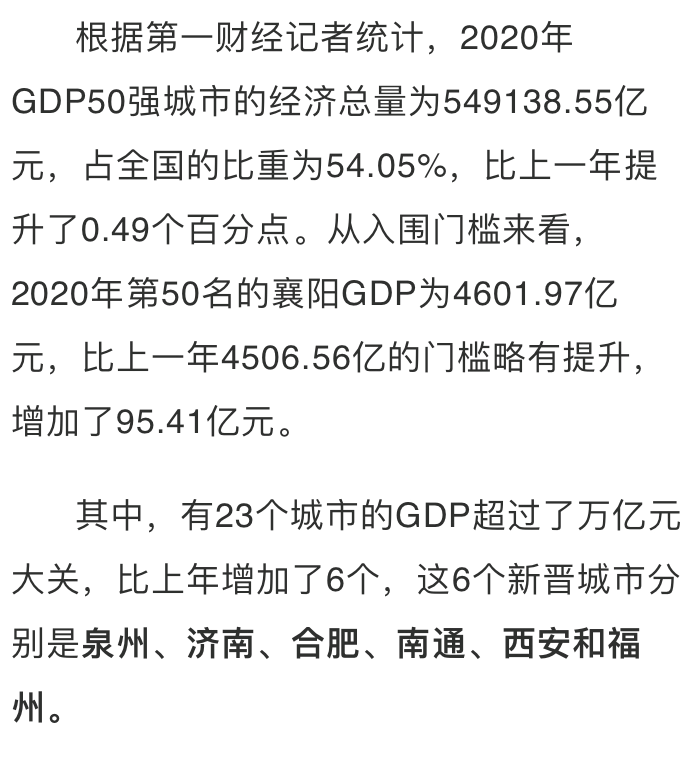 根据第一财经记者统计，2020年GDP50强城市的经济总量为549138.55亿元，占全国的比重为54.05%，比上一年提升了0.49个百分点。从入围门槛来看，2020年第50名的襄阳GDP为4601.97亿元，比上一年4506.56亿的门槛略有提升，增加了95.41亿元。

其中，有23个城市的GDP超过了万亿元大关，比上年增加了6个，这6个新晋城市分别是泉州、济南、合肥、南通、西安和福州。